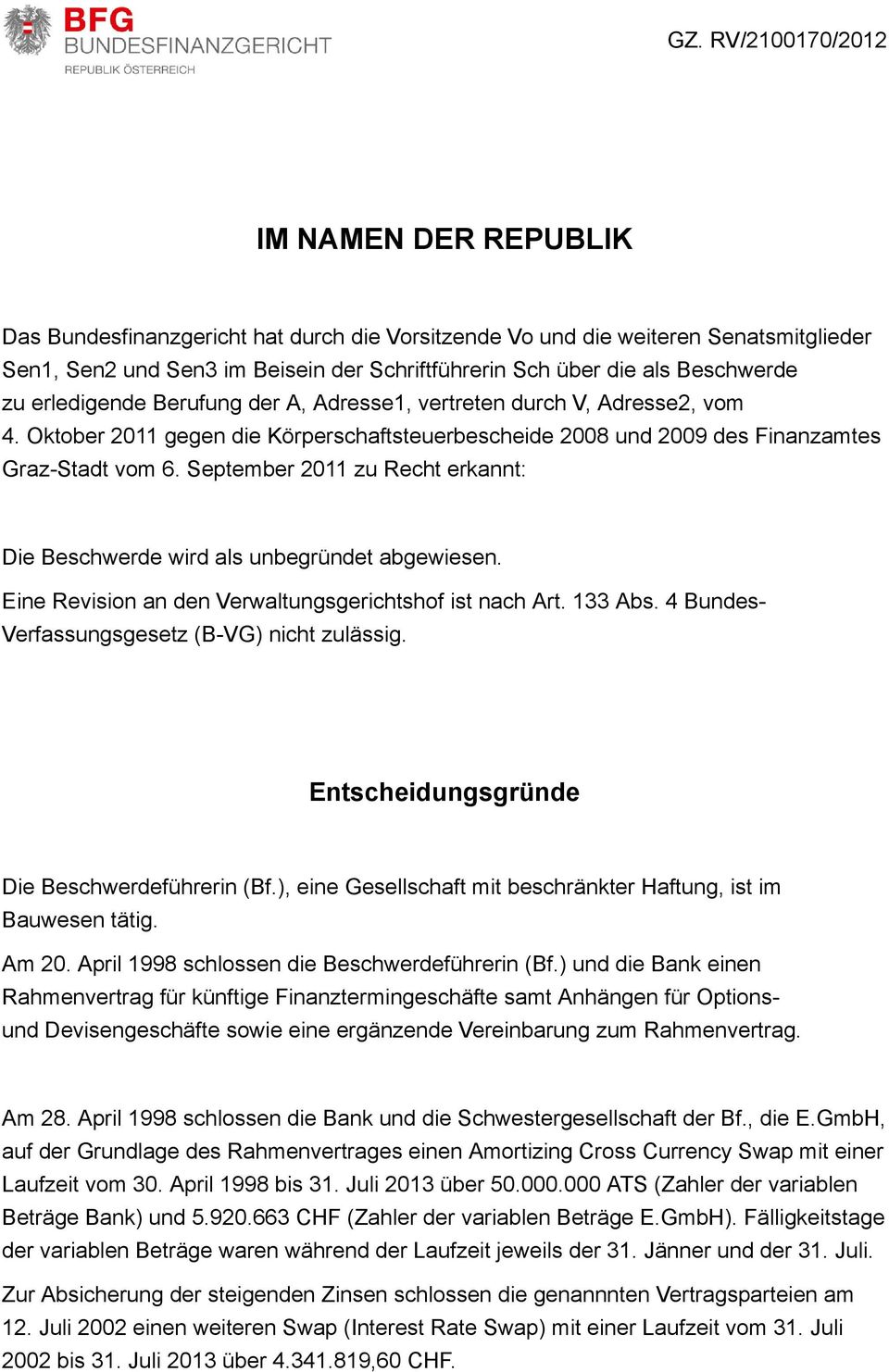 BFG
BUNDESFINANZGERICHT
REPUBLIK ÖSTERREICH

GZ. RV/2100170/2012

IM NAMEN DER REPUBLIK

Das Bundesfinanzgericht hat durch die Vorsitzende Vo und die weiteren Senatsmitglieder Sen1, Sen2 und Sen3 im Beisein der Schriftführerin Sch über die als Beschwerde zu erledigende Berufung der A, Adresse1, vertreten durch V, Adresse2, vom 4. Oktober 2011 gegen die Körperschaftsteuerbescheide 2008 und 2009 des Finanzamtes Graz-Stadt vom 6. September 2011 zu Recht erkannt:

Die Beschwerde wird als unbegründet abgewiesen.

Eine Revision an den Verwaltungsgerichtshof ist nach Art. 133 Abs. 4 Bundes-Verfassungsgesetz (B-VG) nicht zulässig.

Entscheidungsgründe

Die Beschwerdeführerin (Bf.), eine Gesellschaft mit beschränkter Haftung, ist im Bauwesen tätig.

Am 20. April 1998 schlossen die Beschwerdeführerin (Bf.) und die Bank einen Rahmenvertrag für künftige Finanztermingeschäfte samt Anhängen für Options- und Devisengeschäfte sowie eine ergänzende Vereinbarung zum Rahmenvertrag.

Am 28. April 1998 schlossen die Bank und die Schwestergesellschaft der Bf., die E.GmbH, auf der Grundlage des Rahmenvertrages einen Amortizing Cross Currency Swap mit einer Laufzeit vom 30. April 1998 bis 31. Juli 2013 über 50.000.000 ATS (Zahler der variablen Beträge Bank) und 5.920.663 CHF (Zahler der variablen Beträge E.GmbH). Fälligkeitstage der variablen Beträge waren während der Laufzeit jeweils der 31. Jänner und der 31. Juli.

Zur Absicherung der steigenden Zinsen schlossen die genannnten Vertragsparteien am 12. Juli 2002 einen weiteren Swap (Interest Rate Swap) mit einer Laufzeit vom 31. Juli 2002 bis 31. Juli 2013 über 4.341.819,60 CHF.